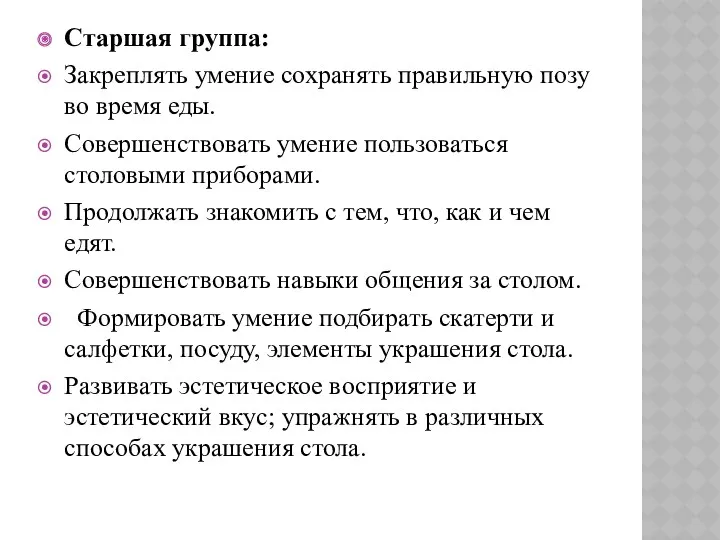 Старшая группа:

Закреплять умение сохранять правильную позу во время еды.

Совершенствовать умение пользоваться столовыми приборами.

Продолжать знакомить с тем, что, как и чем едят.

Совершенствовать навыки общения за столом.

Формировать умение подбирать скатерти и салфетки, посуду, элементы украшения стола.

Развивать эстетическое восприятие и эстетический вкус; упражнять в различных способах украшения стола.